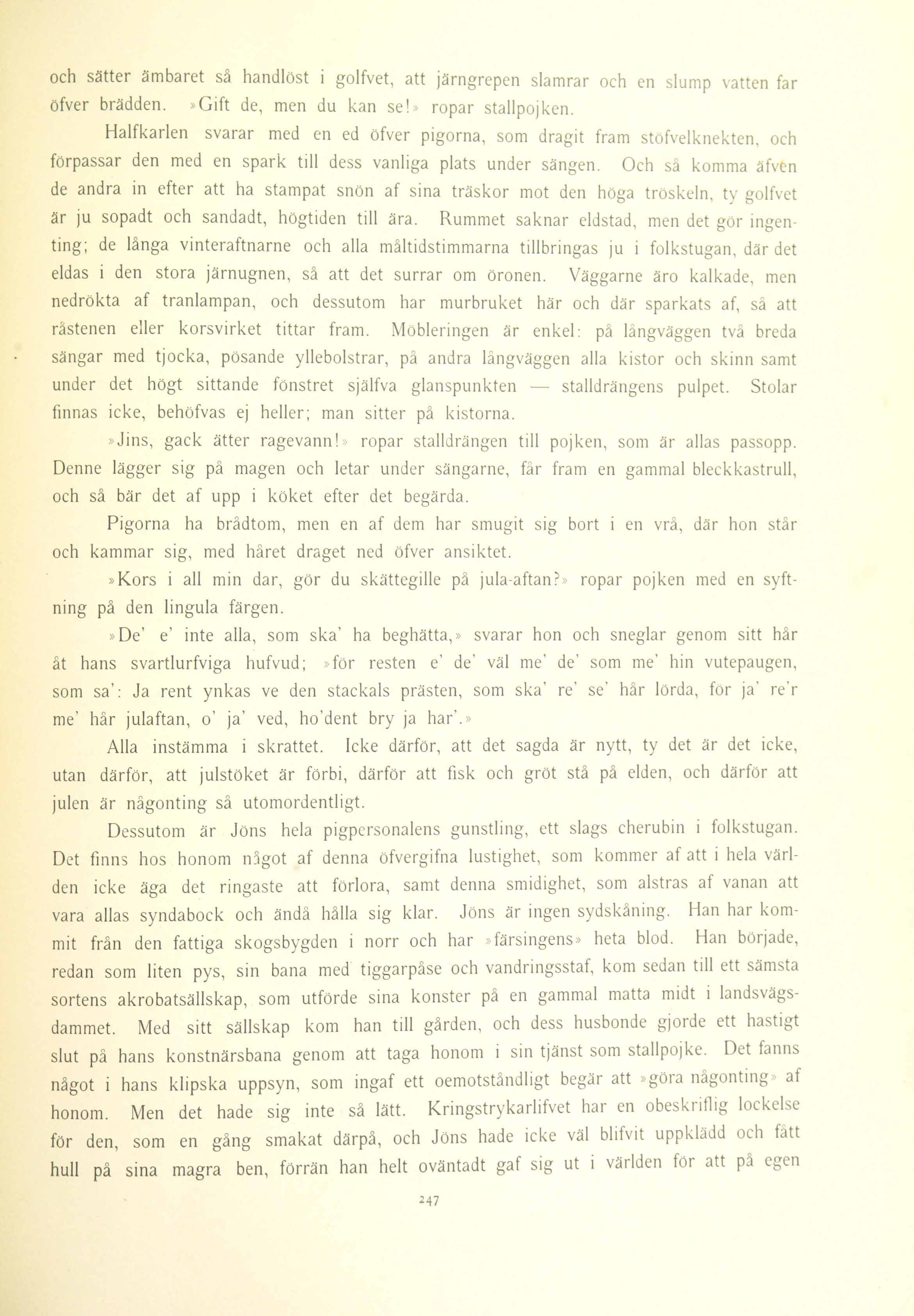 och sätter ämbaret så handlöst i golfvet, att järngrepen slamrar och en slump vatten far öfver brädden. »Gift de, men du kan se!» ropar stallpojken.

Halfkarlen svarar med en ed öfver pigorna, som dragit fram stöfvelknekten, och förpassar den med en spark till dess vanliga plats under sängen. Och så komma äfven de andra in efter att ha stampat snön af sina träskor mot den höga tröskeln, ty golfvet är ju sopadt och sandadt, högtiden till ära. Rummet saknar eldstad, men det gör ingenting; de långa vinteraftnarne och alla måltidstimmarna tillbringas ju i folkstugan, där det eldas i den stora järnugnen, så att det surrar om öronen. Väggarne äro kalkade, men nedrökta af tranlampan, och dessutom har murbruket här och där sparkats af, så att råstenen eller korsvirket tittar fram. Möbleringen är enkel: på långväggen två breda sängar med tjocka, pösande yllebolstrar, på andra långväggen alla kistor och skinn samt under det högt sittande fönstret själfva glanspunkten — stalldrängens pulpet. Stolar finnas icke, behöfvas ej heller; man sitter på kistorna.

»Jins, gack ätter ragevann!» ropar stalldrängen till pojken, som är allas passopp. Denne lägger sig på magen och letar under sängarne, får fram en gammal bleckkastrull, och så bär det af upp i köket efter det begärda.

Pigorna ha brådtom, men en af dem har smugit sig bort i en vrå, där hon står och kammar sig, med håret draget ned öfver ansiktet.

»Kors i all min dar, gör du skättegille på jula-aftan?» ropar pojken med en syftning på den lingula färgen.

»De' e' inte alla, som ska' ha beghätta,» svarar hon och sneglar genom sitt hår åt hans svartlurfviga hufvud; »för resten e' de' väl me' de' som me' hin vutepaugen, som sa': Ja rent ynkas ve den stackals prästen, som ska' re' se' hår lörda, för ja' re'r me' hår julaftan, o' ja' ved, ho'dent bry ja har'.»

Alla instämma i skrattet. Icke därför, att det sagda är nytt, ty det är det icke, utan därför, att julstöket är förbi, därför att fisk och gröt stå på elden, och därför att julen är någonting så utomordentligt.

Dessutom är Jöns hela pigpersonalens gunstling, ett slags cherubin i folkstugan. Det finns hos honom något af denna öfvergifna lustighet, som kommer af att i hela världen icke äga det ringaste att förlora, samt denna smidighet, som alstras af vanan att vara allas syndabock och ändå hålla sig klar. Jöns är ingen sydskåning. Han har kommit från den fattiga skogsbygden i norr och har »färsingens» heta blod. Han började, redan som liten pys, sin bana med tiggarpåse och vandringsstaf, kom sedan till ett sämsta sortens akrobatsällskap, som utförde sina konster på en gammal matta midt i landsvägsdammet. Med sitt sällskap kom han till gården, och dess husbonde gjorde ett hastigt slut på hans konstnärsbana genom att taga honom i sin tjänst som stallpojke. Det fanns något i hans klipska uppsyn, som ingaf ett oemotståndligt begär att »göra någonting» af honom. Men det hade sig inte så lätt. Kringstrykarlifvet har en obeskriflig lockelse för den, som en gång smakat därpå, och Jöns hade icke väl blifvit uppklädd och fått hull på sina magra ben, förrän han helt oväntadt gaf sig ut i världen för att på egen

247